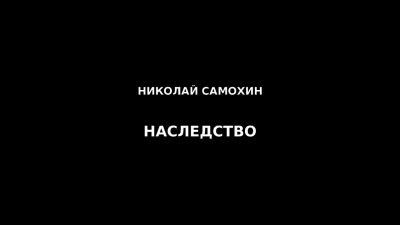 НИКОЛАЙ САМОХИН

НАСЛЕДСТВО